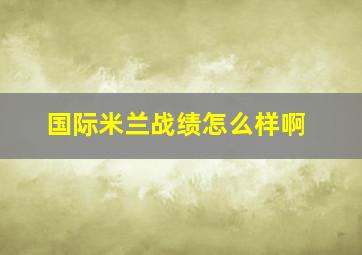 国际米兰战绩怎么样啊